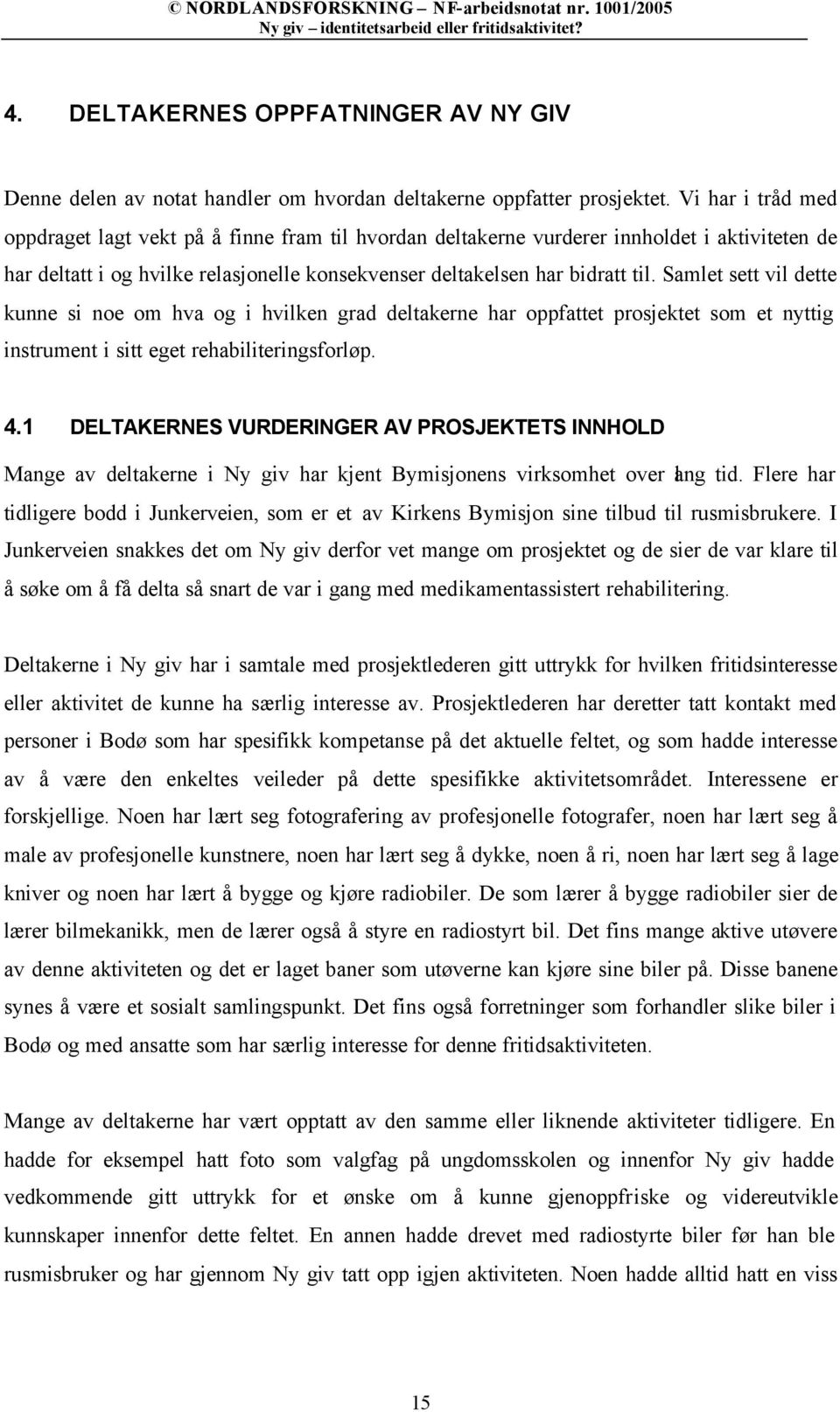 © NORDLANDSFORSKNING – NF-arbeidsnotat nr. 1001/2005
Ny giv – identitetsarbeid eller fritidsaktivitet?

4. DELTAKERNES OPPFATNINGER AV NY GIV

Denne delen av notat handler om hvordan deltakerne oppfatter prosjektet. Vi har i tråd med oppdraget lagt vekt på å finne fram til hvordan deltakerne vurderer innholdet i aktiviteten de har deltatt i og hvilke relasjonelle konsekvenser deltakelsen har bidratt til. Samlet sett vil dette kunne si noe om hva og i hvilken grad deltakerne har oppfattet prosjektet som et nyttig instrument i sitt eget rehabiliteringsforløp.

4.1 DELTAKERNES VURDERINGER AV PROSJEKTETS INNHOLD

Mange av deltakerne i Ny giv har kjent Bymisjonens virksomhet over lang tid. Flere har tidligere bodd i Junkerveien, som er et av Kirkens Bymisjon sine tilbud til rusmisbrukere. I Junkerveien snakkes det om Ny giv derfor vet mange om prosjektet og de sier de var klare til å søke om å få delta så snart de var i gang med medikamentassistert rehabilitering.

Deltakerne i Ny giv har i samtale med prosjektlederen gitt uttrykk for hvilken fritidsinteresse eller aktivitet de kunne ha særlig interesse av. Prosjektlederen har deretter tatt kontakt med personer i Bodø som har spesifikk kompetanse på det aktuelle feltet, og som hadde interesse av å være den enkeltes veileder på dette spesifikke aktivitetsområdet. Interessene er forskjellige. Noen har lært seg fotografering av profesjonelle fotografer, noen har lært seg å male av profesjonelle kunstnere, noen har lært seg å dykke, noen å ri, noen har lært seg å lage kniver og noen har lært å bygge og kjøre radiobiler. De som lærer å bygge radiobiler sier de lærer bilmekanikk, men de lærer også å styre en radiostyrt bil. Det fins mange aktive utøvere av denne aktiviteten og det er laget baner som utøverne kan kjøre sine biler på. Disse banene synes å være et sosialt samlingspunkt. Det fins også forretninger som forhandler slike biler i Bodø og med ansatte som har særlig interesse for denne fritidsaktiviteten.

Mange av deltakerne har vært opptatt av den samme eller liknende aktiviteter tidligere. En hadde for eksempel hatt foto som valgfag på ungdomsskolen og innenfor Ny giv hadde vedkommende gitt uttrykk for et ønske om å kunne gjenoppfriske og videreutvikle kunnskaper innenfor dette feltet. En annen hadde drevet med radiostyrte biler før han ble rusmisbruker og har gjennom Ny giv tatt opp igjen aktiviteten. Noen hadde alltid hatt en viss

15